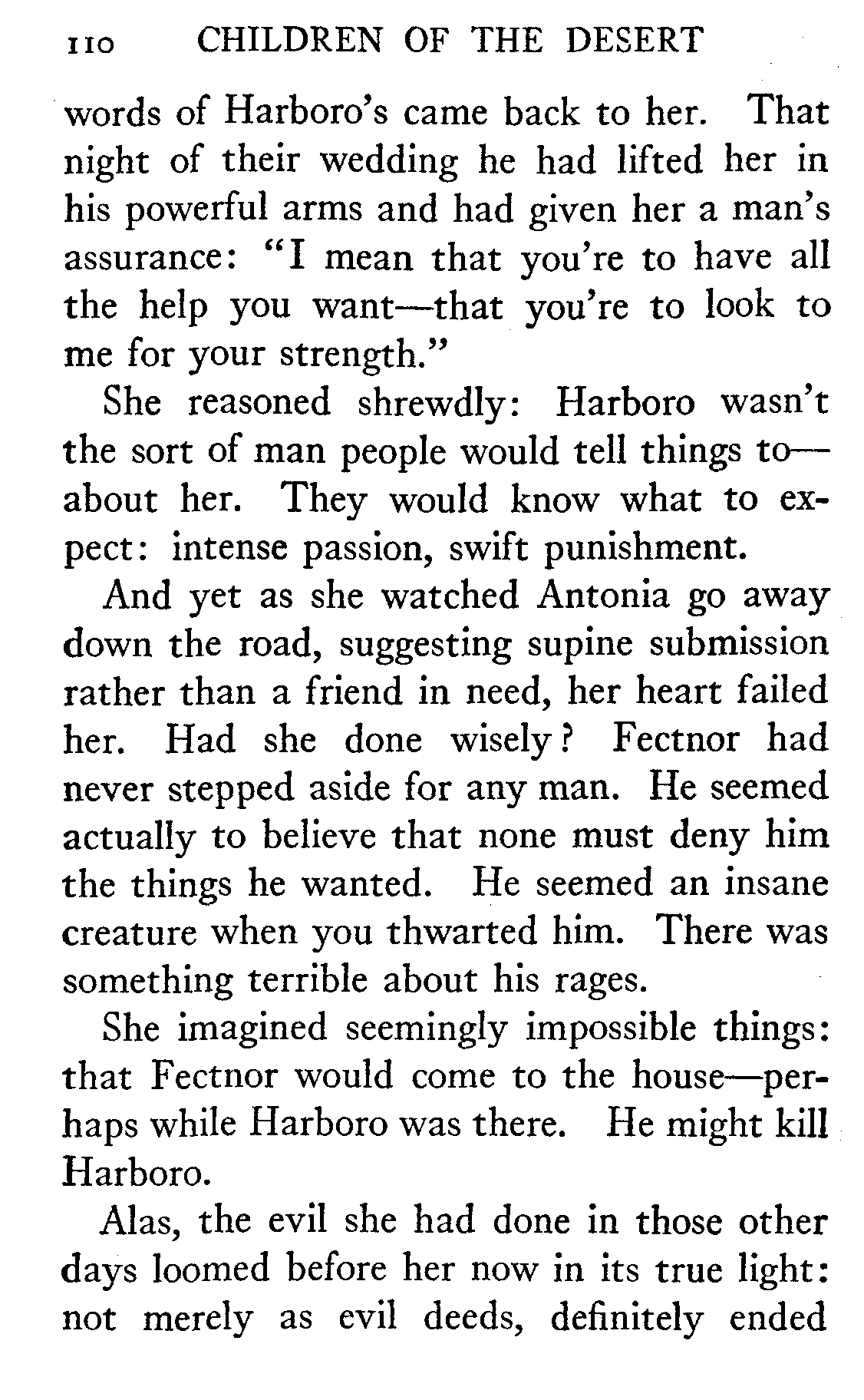 110 CHILDREN OF THE DESERT

words of Harboro's came back to her. That night of their wedding he had lifted her in his powerful arms and had given her a man's assurance: "I mean that you're to have all the help you want—that you're to look to me for your strength."

She reasoned shrewdly: Harboro wasn't the sort of man people would tell things to—about her. They would know what to expect: intense passion, swift punishment.

And yet as she watched Antonia go away down the road, suggesting supine submission rather than a friend in need, her heart failed her. Had she done wisely? Fectnor had never stepped aside for any man. He seemed actually to believe that none must deny him the things he wanted. He seemed an insane creature when you thwarted him. There was something terrible about his rages.

She imagined seemingly impossible things: that Fectnor would come to the house—perhaps while Harboro was there. He might kill Harboro.

Alas, the evil she had done in those other days loomed before her now in its true light: not merely as evil deeds, definitely ended